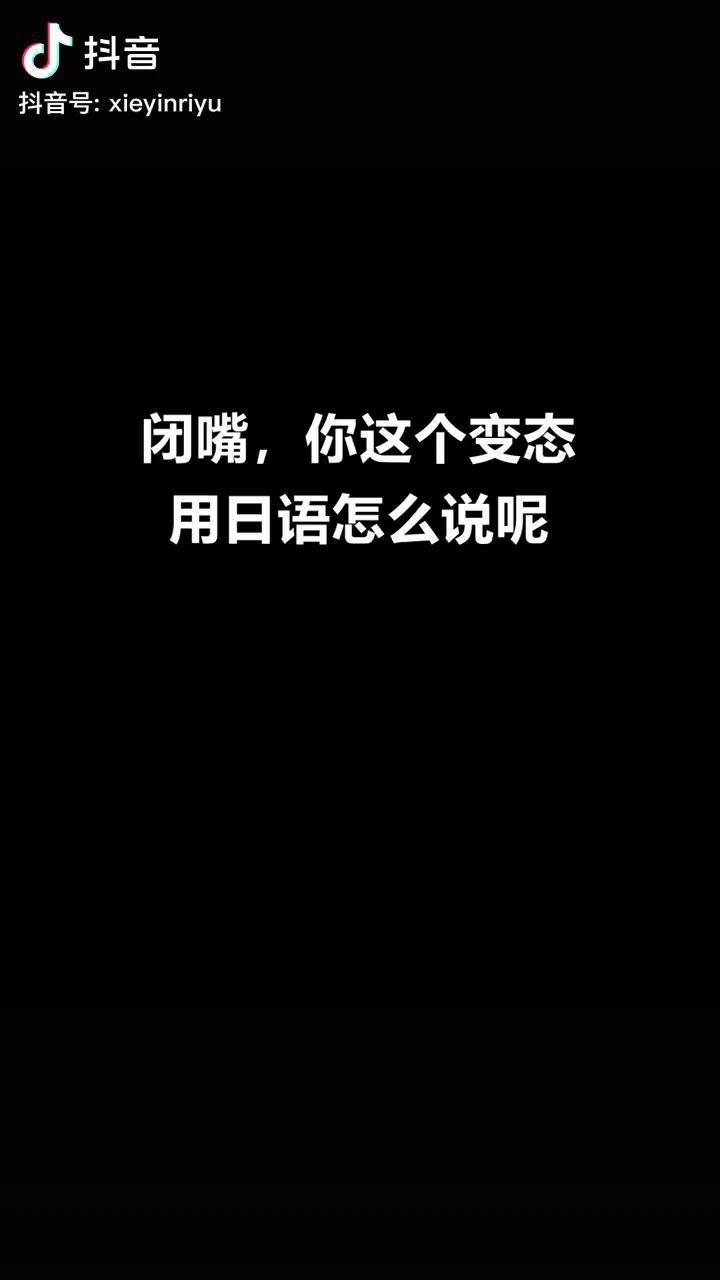 抖音
抖音号: xieyinriyu

闭嘴，你这个变态
用日语怎么说呢